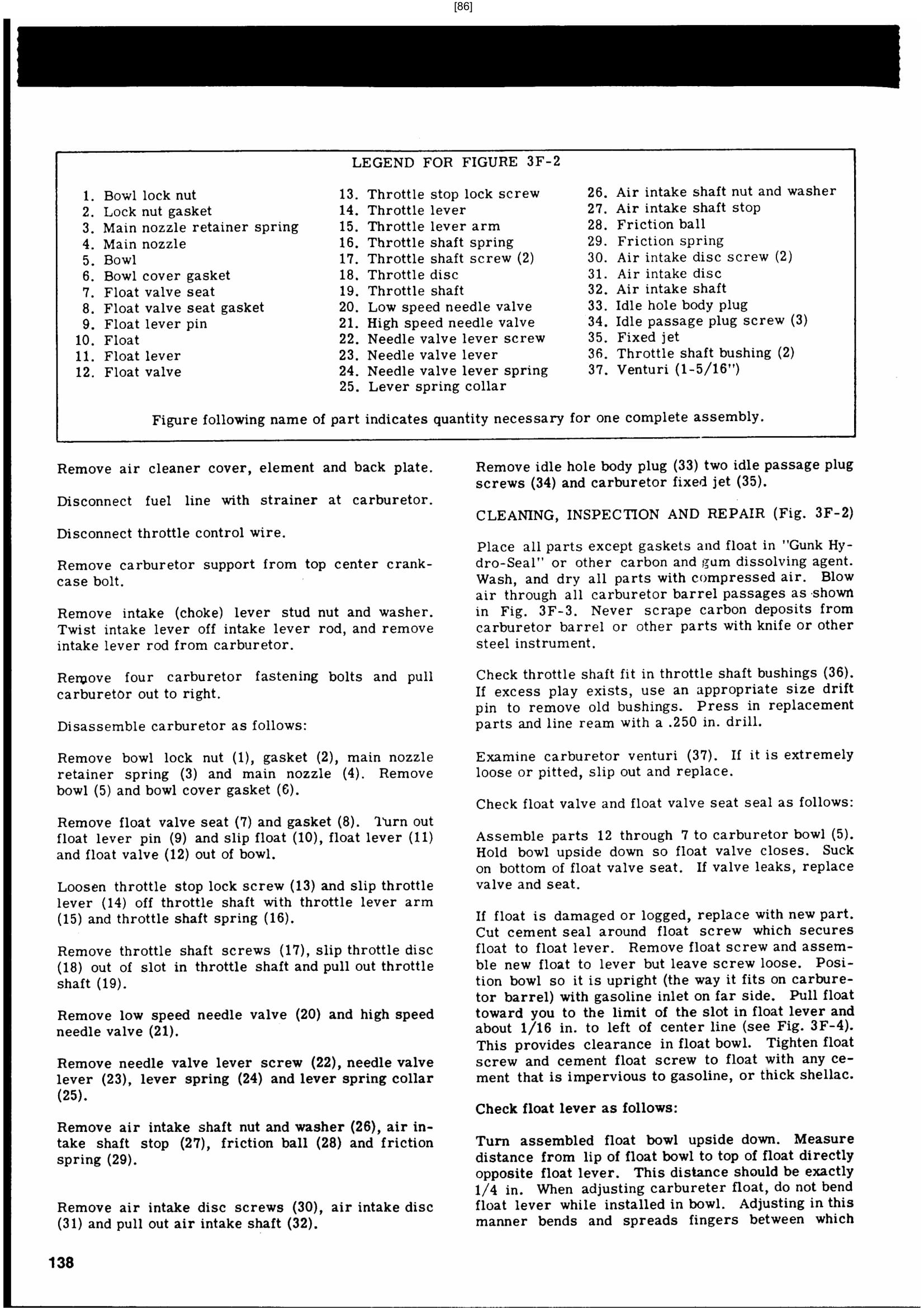 [86]

LEGEND FOR FIGURE 3F-2

1. Bowl lock nut
2. Lock nut gasket
3. Main nozzle retainer spring
4. Main nozzle
5. Bowl
6. Bowl cover gasket
7. Float valve seat
8. Float valve seat gasket
9. Float lever pin
10. Float
11. Float lever
12. Float valve

13. Throttle stop lock screw
14. Throttle lever
15. Throttle lever arm
16. Throttle shaft spring
17. Throttle shaft screw (2)
18. Throttle disc
19. Throttle shaft
20. Low speed needle valve
21. High speed needle valve
22. Needle valve lever screw
23. Needle valve lever
24. Needle valve lever spring
25. Lever spring collar

26. Air intake shaft nut and washer
27. Air intake shaft stop
28. Friction ball
29. Friction spring
30. Air intake disc screw (2)
31. Air intake disc
32. Air intake shaft
33. Idle hole body plug
34. Idle passage plug screw (3)
35. Fixed jet
36. Throttle shaft bushing (2)
37. Venturi (1-5/16")

Figure following name of part indicates quantity necessary for one complete assembly.

Remove air cleaner cover, element and back plate.

Disconnect fuel line with strainer at carburetor.

Disconnect throttle control wire.

Remove carburetor support from top center crankcase bolt.

Remove intake (choke) lever stud nut and washer. Twist intake lever off intake lever rod, and remove intake lever rod from carburetor.

Remove four carburetor fastening bolts and pull carburetor out to right.

Disassemble carburetor as follows:

Remove bowl lock nut (1), gasket (2), main nozzle retainer spring (3) and main nozzle (4). Remove bowl (5) and bowl cover gasket (6).

Remove float valve seat (7) and gasket (8). Turn out float lever pin (9) and slip float (10), float lever (11) and float valve (12) out of bowl.

Loosen throttle stop lock screw (13) and slip throttle lever (14) off throttle shaft with throttle lever arm (15) and throttle shaft spring (16).

Remove throttle shaft screws (17), slip throttle disc (18) out of slot in throttle shaft and pull out throttle shaft (19).

Remove low speed needle valve (20) and high speed needle valve (21).

Remove needle valve lever screw (22), needle valve lever (23), lever spring (24) and lever spring collar (25).

Remove air intake shaft nut and washer (26), air intake shaft stop (27), friction ball (28) and friction spring (29).

Remove air intake disc screws (30), air intake disc (31) and pull out air intake shaft (32).

Remove idle hole body plug (33) two idle passage plug screws (34) and carburetor fixed jet (35).

CLEANING, INSPECTION AND REPAIR (Fig. 3F-2)

Place all parts except gaskets and float in "Gunk Hydro-Seal" or other carbon and gum dissolving agent. Wash, and dry all parts with compressed air. Blow air through all carburetor barrel passages as shown in Fig. 3F-3. Never scrape carbon deposits from carburetor barrel or other parts with knife or other steel instrument.

Check throttle shaft fit in throttle shaft bushings (36). If excess play exists, use an appropriate size drift pin to remove old bushings. Press in replacement parts and line ream with a .250 in. drill.

Examine carburetor venturi (37). If it is extremely loose or pitted, slip out and replace.

Check float valve and float valve seat seal as follows:

Assemble parts 12 through 7 to carburetor bowl (5). Hold bowl upside down so float valve closes. Suck on bottom of float valve seat. If valve leaks, replace valve and seat.

If float is damaged or logged, replace with new part. Cut cement seal around float screw which secures float to float lever. Remove float screw and assemble new float to lever but leave screw loose. Position bowl so it is upright (the way it fits on carburetor barrel) with gasoline inlet on far side. Pull float toward you to the limit of the slot in float lever and about 1/16 in. to left of center line (see Fig. 3F-4). This provides clearance in float bowl. Tighten float screw and cement float screw to float with any cement that is impervious to gasoline, or thick shellac.

Check float lever as follows:

Turn assembled float bowl upside down. Measure distance from lip of float bowl to top of float directly opposite float lever. This distance should be exactly 1/4 in. When adjusting carbureter float, do not bend float lever while installed in bowl. Adjusting in this manner bends and spreads fingers between which

138